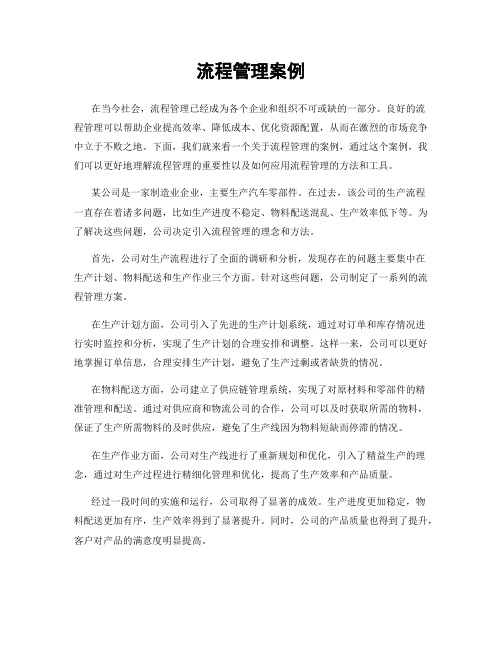 流程管理案例

在当今社会，流程管理已经成为各个企业和组织不可或缺的一部分。良好的流程管理可以帮助企业提高效率、降低成本、优化资源配置，从而在激烈的市场竞争中立于不败之地。下面，我们就来看一个关于流程管理的案例，通过这个案例，我们可以更好地理解流程管理的重要性以及如何应用流程管理的方法和工具。

某公司是一家制造业企业，主要生产汽车零部件。在过去，该公司的生产流程一直存在着诸多问题，比如生产进度不稳定、物料配送混乱、生产效率低下等。为了解决这些问题，公司决定引入流程管理的理念和方法。

首先，公司对生产流程进行了全面的调研和分析，发现存在的问题主要集中在生产计划、物料配送和生产作业三个方面。针对这些问题，公司制定了一系列的流程管理方案。

在生产计划方面，公司引入了先进的生产计划系统，通过对订单和库存情况进行实时监控和分析，实现了生产计划的合理安排和调整。这样一来，公司可以更好地掌握订单信息，合理安排生产计划，避免了生产过剩或者缺货的情况。

在物料配送方面，公司建立了供应链管理系统，实现了对原材料和零部件的精准管理和配送。通过对供应商和物流公司的合作，公司可以及时获取所需的物料，保证了生产所需物料的及时供应，避免了生产线因为物料短缺而停滞的情况。

在生产作业方面，公司对生产线进行了重新规划和优化，引入了精益生产的理念，通过对生产过程进行精细化管理和优化，提高了生产效率和产品质量。

经过一段时间的实施和运行，公司取得了显著的成效。生产进度更加稳定，物料配送更加有序，生产效率得到了显著提升。同时，公司的产品质量也得到了提升，客户对产品的满意度明显提高。